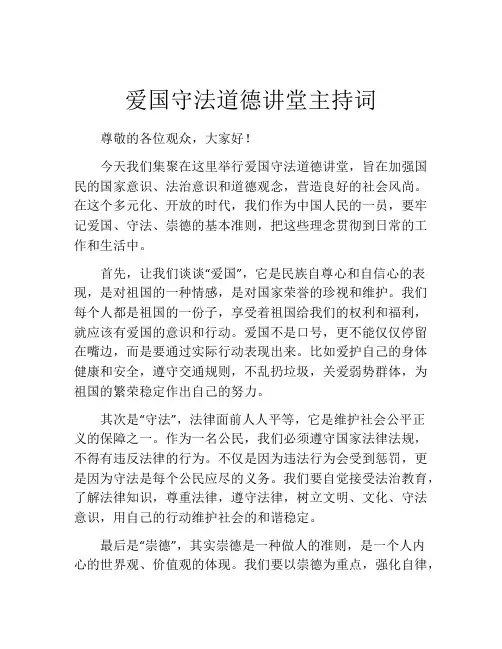 爱国守法道德讲堂主持词

尊敬的各位观众，大家好！

今天我们集聚在这里举行爱国守法道德讲堂，旨在加强国民的国家意识、法治意识和道德观念，营造良好的社会风尚。在这个多元化、开放的时代，我们作为中国人民的一员，要牢记爱国、守法、崇德的基本准则，把这些理念贯彻到日常的工作和生活中。

首先，让我们谈谈“爱国”，它是民族自尊心和自信心的表现，是对祖国的一种情感，是对国家荣誉的珍视和维护。我们每个人都是祖国的一份子，享受着祖国给我们的权利和福利，就应该有爱国的意识和行动。爱国不是口号，更不能仅仅停留在嘴边，而是要通过实际行动表现出来。比如爱护自己的身体健康和安全，遵守交通规则，不乱扔垃圾，关爱弱势群体，为祖国的繁荣稳定作出自己的努力。

其次是“守法”，法律面前人人平等，它是维护社会公平正义的保障之一。作为一名公民，我们必须遵守国家法律法规，不得有违反法律的行为。不仅是因为违法行为会受到惩罚，更是因为守法是每个公民应尽的义务。我们要自觉接受法治教育，了解法律知识，尊重法律，遵守法律，树立文明、文化、守法意识，用自己的行动维护社会的和谐稳定。

最后是“崇德”，其实崇德是一种做人的准则，是一个人内心的世界观、价值观的体现。我们要以崇德为重点，强化自律，